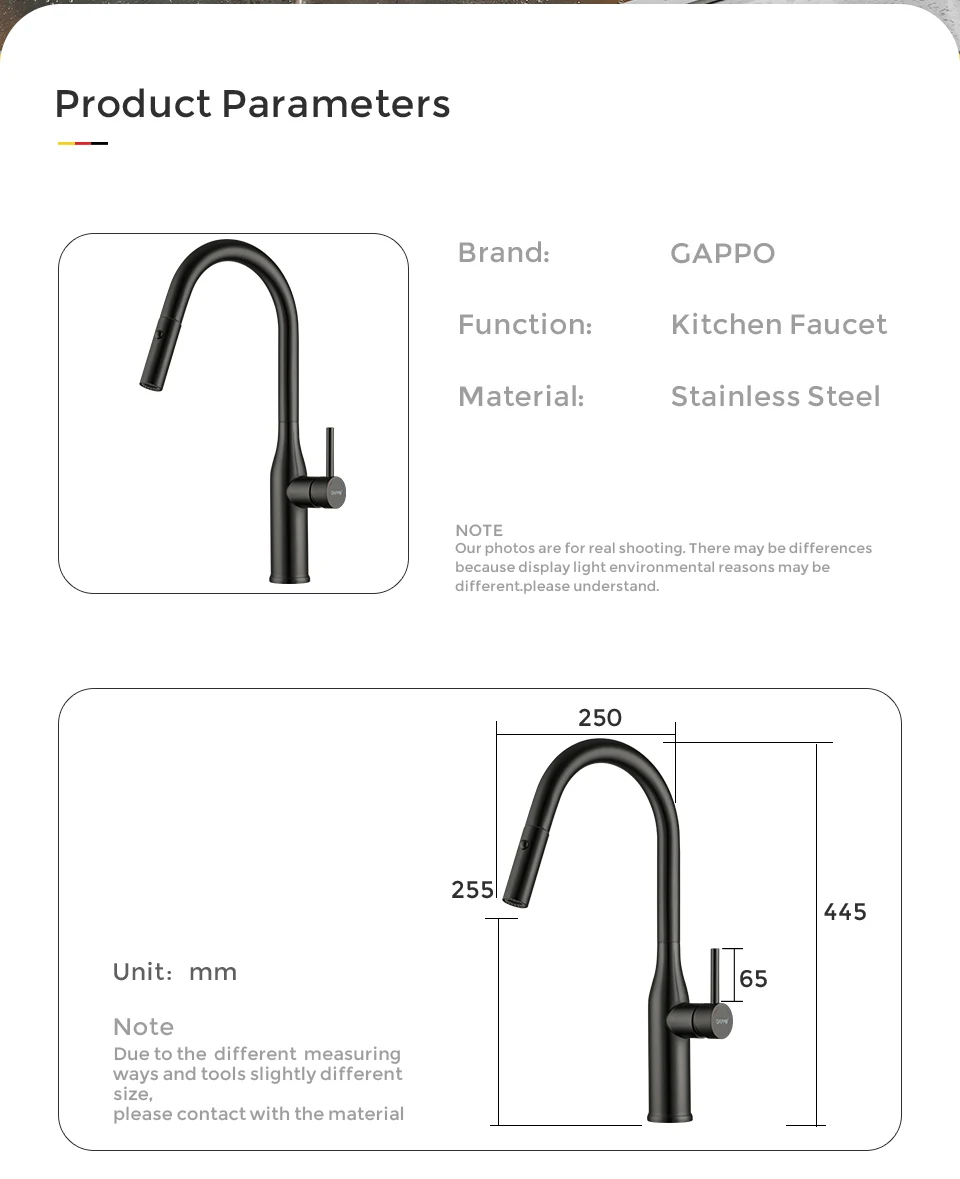 Product Parameters

Brand: GAPPO

Function: Kitchen Faucet

Material: Stainless Steel

NOTE
Our photos are for real shooting. There may be differences because display light environmental reasons may be different.please understand.

250

255

445

65

Unit: mm

Note
Due to the different measuring ways and tools slightly different size,
please contact with the material